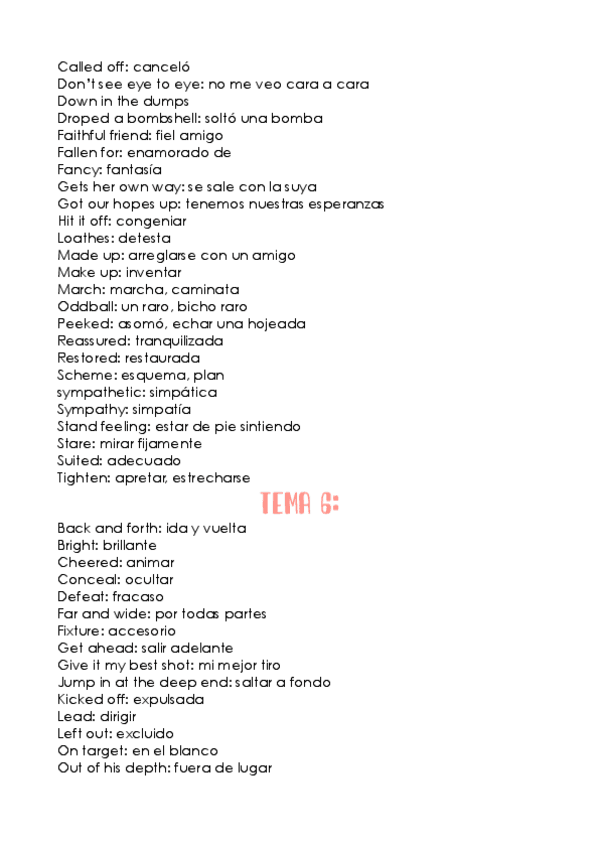 Called off: canceló
Don't see eye to eye: no me veo cara a cara
Down in the dumps
Droped a bombshell: soltó una bomba
Faithful friend: fiel amigo
Fallen for: enamorado de
Fancy: fantasía
Gets her own way: se sale con la suya
Got our hopes up: tenemos nuestras esperanzas
Hit it off: congeniar
Loathes: detesta
Made up: arreglarse con un amigo
Make up: inventar
March: marcha, caminata
Oddball: un raro, bicho raro
Peeked: asomó, echar una hojeada
Reassured: tranquilizada
Restored: restaurada
Scheme: esquema, plan
sympathetic: simpática
Sympathy: simpatía
Stand feeling: estar de pie sintiendo
Stare: mirar fijamente
Suited: adecuado
Tighten: apretar, estrecharse

TEMA 6:

Back and forth: ida y vuelta
Bright: brillante
Cheered: animar
Conceal: ocultar
Defeat: fracaso
Far and wide: por todas partes
Fixture: accesorio
Get ahead: salir adelante
Give it my best shot: mi mejor tiro
Jump in at the deep end: saltar a fondo
Kicked off: expulsada
Lead: dirigir
Left out: excluido
On target: en el blanco
Out of his depth: fuera de lugar